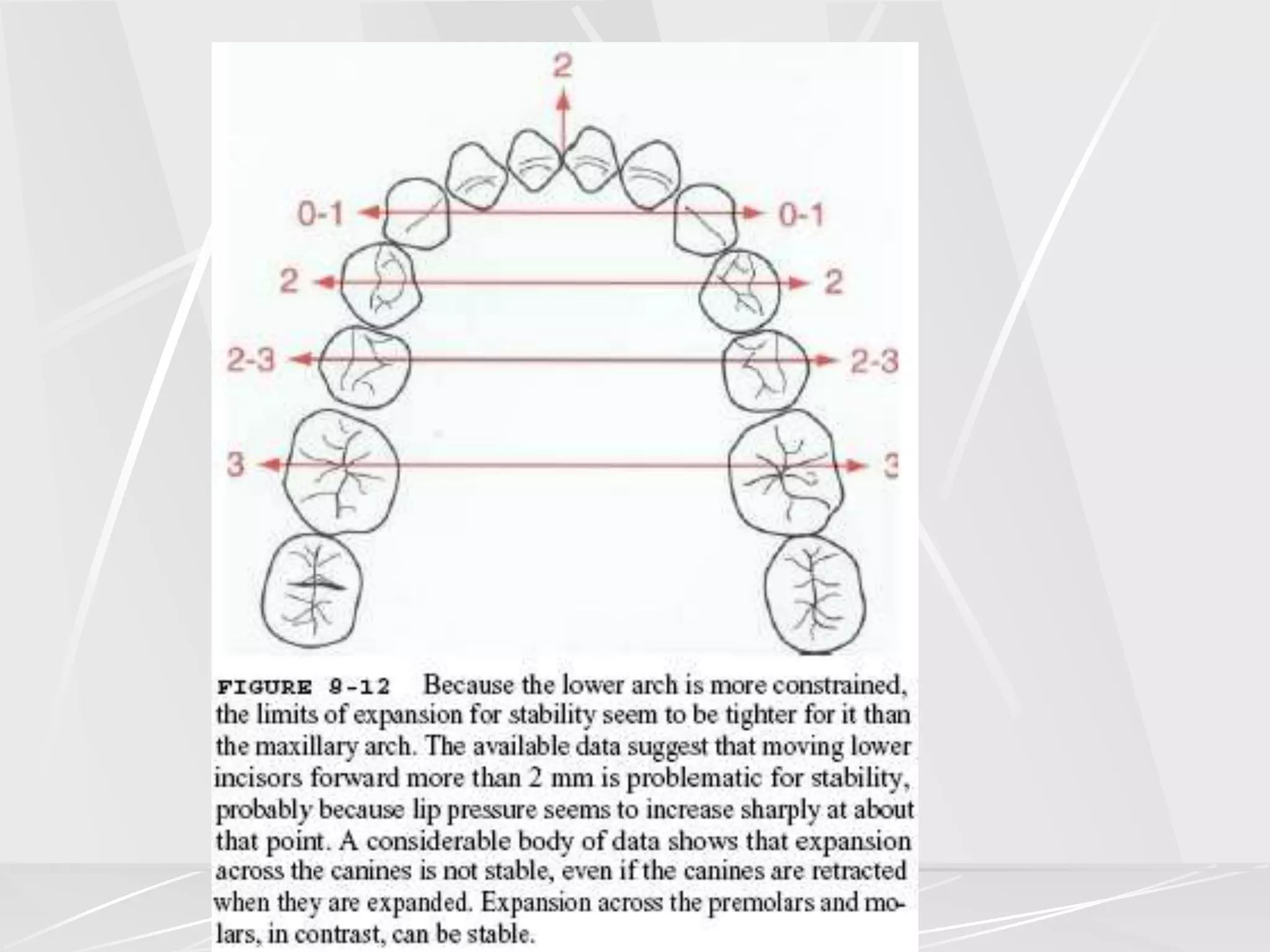 2

0-1

0-1

2

2

2-3

2-3

3

3

FIGURE 8-12 Because the lower arch is more constrained, the limits of expansion for stability seem to be tighter for it than the maxillary arch. The available data suggest that moving lower incisors forward more than 2 mm is problematic for stability, probably because lip pressure seems to increase sharply at about that point. A considerable body of data shows that expansion across the canines is not stable, even if the canines are retracted when they are expanded. Expansion across the premolars and molars, in contrast, can be stable.